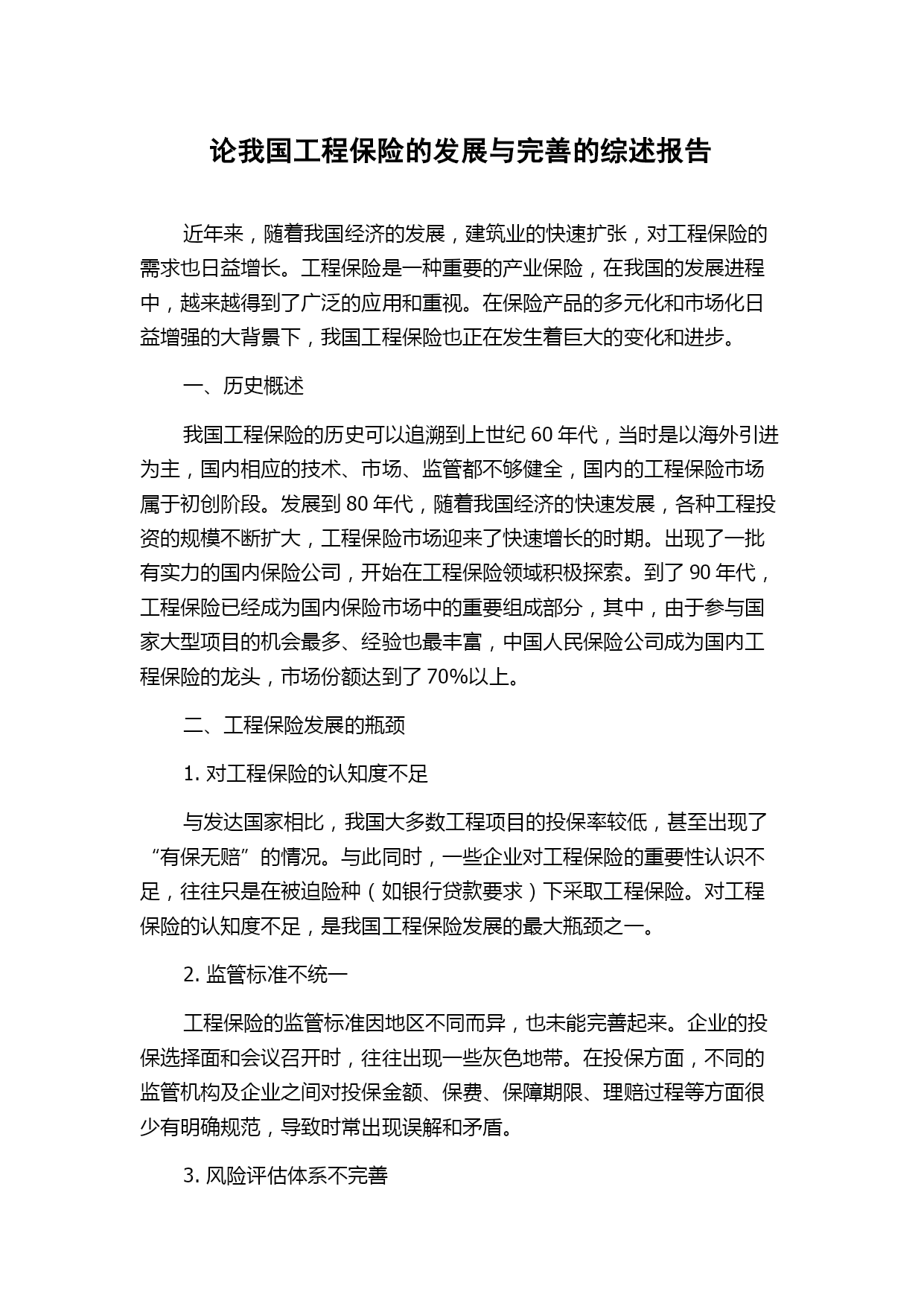 论我国工程保险的发展与完善的综述报告

近年来，随着我国经济的发展，建筑业的快速扩张，对工程保险的需求也日益增长。工程保险是一种重要的产业保险，在我国的发展进程中，越来越得到了广泛的应用和重视。在保险产品的多元化和市场化日益增强的大背景下，我国工程保险也正在发生着巨大的变化和进步。

一、历史概述

我国工程保险的历史可以追溯到上世纪 60 年代，当时是以海外引进为主，国内相应的技术、市场、监管都不够健全，国内的工程保险市场属于初创阶段。发展到 80 年代，随着我国经济的快速发展，各种工程投资的规模不断扩大，工程保险市场迎来了快速增长的时期。出现了一批有实力的国内保险公司，开始在工程保险领域积极探索。到了 90 年代，工程保险已经成为国内保险市场中的重要组成部分，其中，由于参与国家大型项目的机会最多、经验也最丰富，中国人民保险公司成为国内工程保险的龙头，市场份额达到了 70%以上。

二、工程保险发展的瓶颈

1. 对工程保险的认知度不足

与发达国家相比，我国大多数工程项目的投保率较低，甚至出现了“有保无赔”的情况。与此同时，一些企业对工程保险的重要性认识不足，往往只是在被迫险种（如银行贷款要求）下采取工程保险。对工程保险的认知度不足，是我国工程保险发展的最大瓶颈之一。

2. 监管标准不统一

工程保险的监管标准因地区不同而异，也未能完善起来。企业的投保选择面和会议召开时，往往出现一些灰色地带。在投保方面，不同的监管机构及企业之间对投保金额、保费、保障期限、理赔过程等方面很少有明确规范，导致时常出现误解和矛盾。

3. 风险评估体系不完善